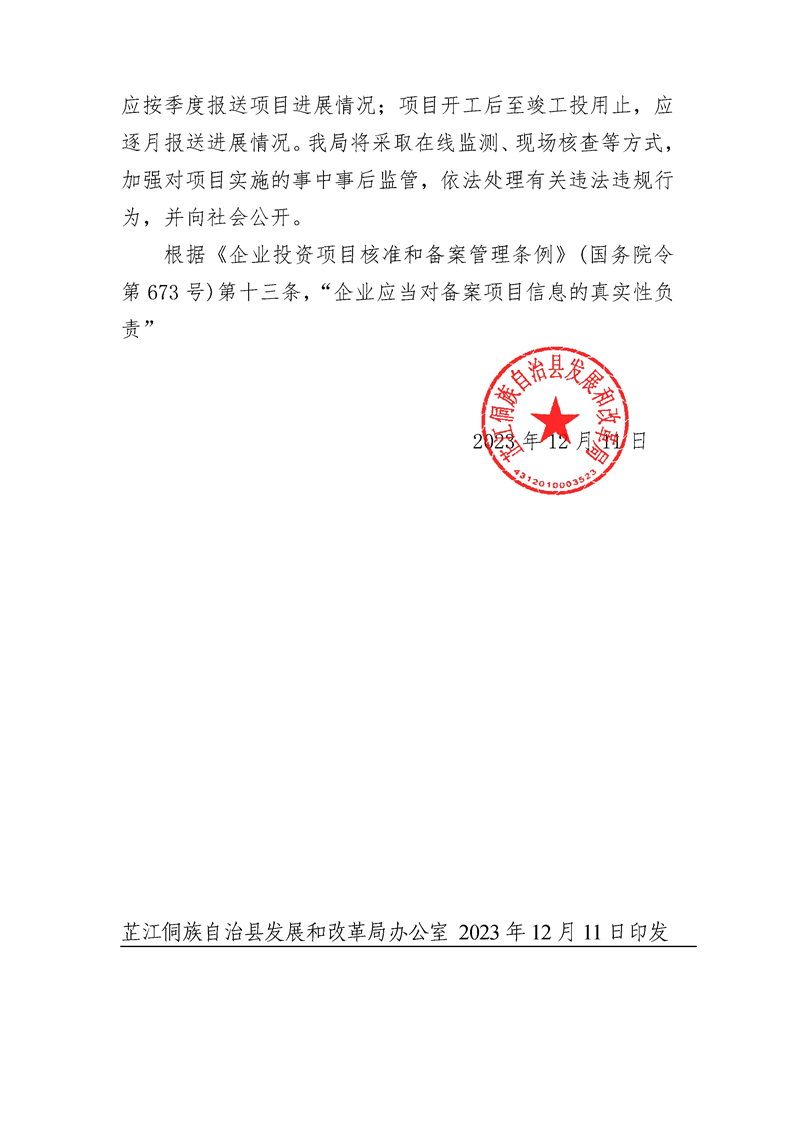 应按季度报送项目进展情况；项目开工后至竣工投用止，应逐月报送进展情况。我局将采取在线监测、现场核查等方式，加强对项目实施的事中事后监管，依法处理有关违法违规行为，并向社会公开。

根据《企业投资项目核准和备案管理条例》（国务院令第 673 号）第十三条，“企业应当对备案项目信息的真实性负责”

芷江侗族自治县发展和改革局
4312010003523

2023 年 12 月 11 日

芷江侗族自治县发展和改革局办公室 2023 年 12 月 11 日印发